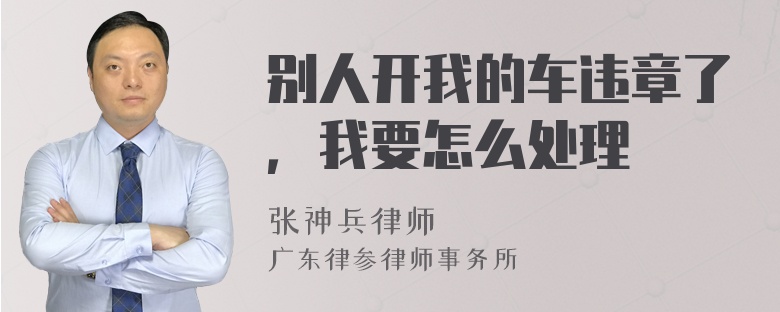 别人开我的车违章了，我要怎么处理

张神兵律师
广东律参律师事务所